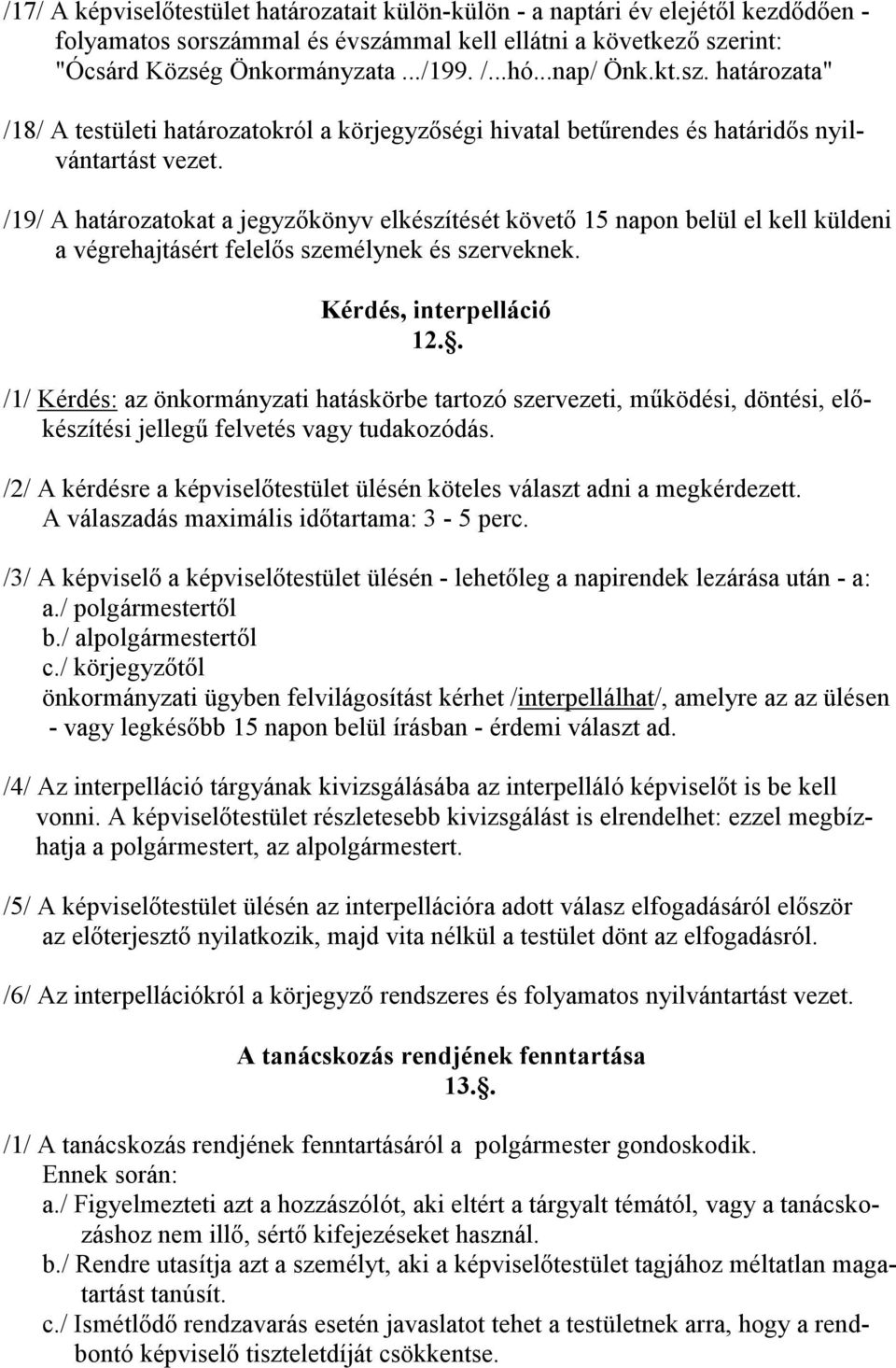 /17/ A képviselőtestület határozatait külön-külön - a naptári év elejétől kezdődően - folyamatos sorszámmal és évszámmal kell ellátni a következő szerint: "Ócsárd Község Önkormányzata .../199. /...hó...nap/ Önk.kt.sz. határozata"

/18/ A testületi határozatokról a körjegyzőségi hivatal betűrendes és határidős nyilvántartást vezet.

/19/ A határozatokat a jegyzőkönyv elkészítését követő 15 napon belül el kell küldeni a végrehajtásért felelős személynek és szerveknek.

Kérdés, interpelláció
12..

/1/ Kérdés: az önkormányzati hatáskörbe tartozó szervezeti, működési, döntési, előkészítési jellegű felvetés vagy tudakozódás.

/2/ A kérdésre a képviselőtestület ülésén köteles választ adni a megkérdezett. A válaszadás maximális időtartama: 3 - 5 perc.

/3/ A képviselő a képviselőtestület ülésén - lehetőleg a napirendek lezárása után - a:
a./ polgármestertől
b./ alpolgármestertől
c./ körjegyzőtől
önkormányzati ügyben felvilágosítást kérhet /interpellálhat/, amelyre az az ülésen - vagy legkésőbb 15 napon belül írásban - érdemi választ ad.

/4/ Az interpelláció tárgyának kivizsgálásába az interpelláló képviselőt is be kell vonni. A képviselőtestület részletesebb kivizsgálást is elrendelhet: ezzel megbízhatja a polgármestert, az alpolgármestert.

/5/ A képviselőtestület ülésén az interpellációra adott válasz elfogadásáról először az előterjesztő nyilatkozik, majd vita nélkül a testület dönt az elfogadásról.

/6/ Az interpellációkról a körjegyző rendszeres és folyamatos nyilvántartást vezet.

A tanácskozás rendjének fenntartása
13..

/1/ A tanácskozás rendjének fenntartásáról a polgármester gondoskodik.
Ennek során:
a./ Figyelmezteti azt a hozzászólót, aki eltért a tárgyalt témától, vagy a tanácskozáshoz nem illő, sértő kifejezéseket használ.
b./ Rendre utasítja azt a személyt, aki a képviselőtestület tagjához méltatlan magatartást tanúsít.
c./ Ismétlődő rendzavarás esetén javaslatot tehet a testületnek arra, hogy a rendbontó képviselő tiszteletdíját csökkentse.